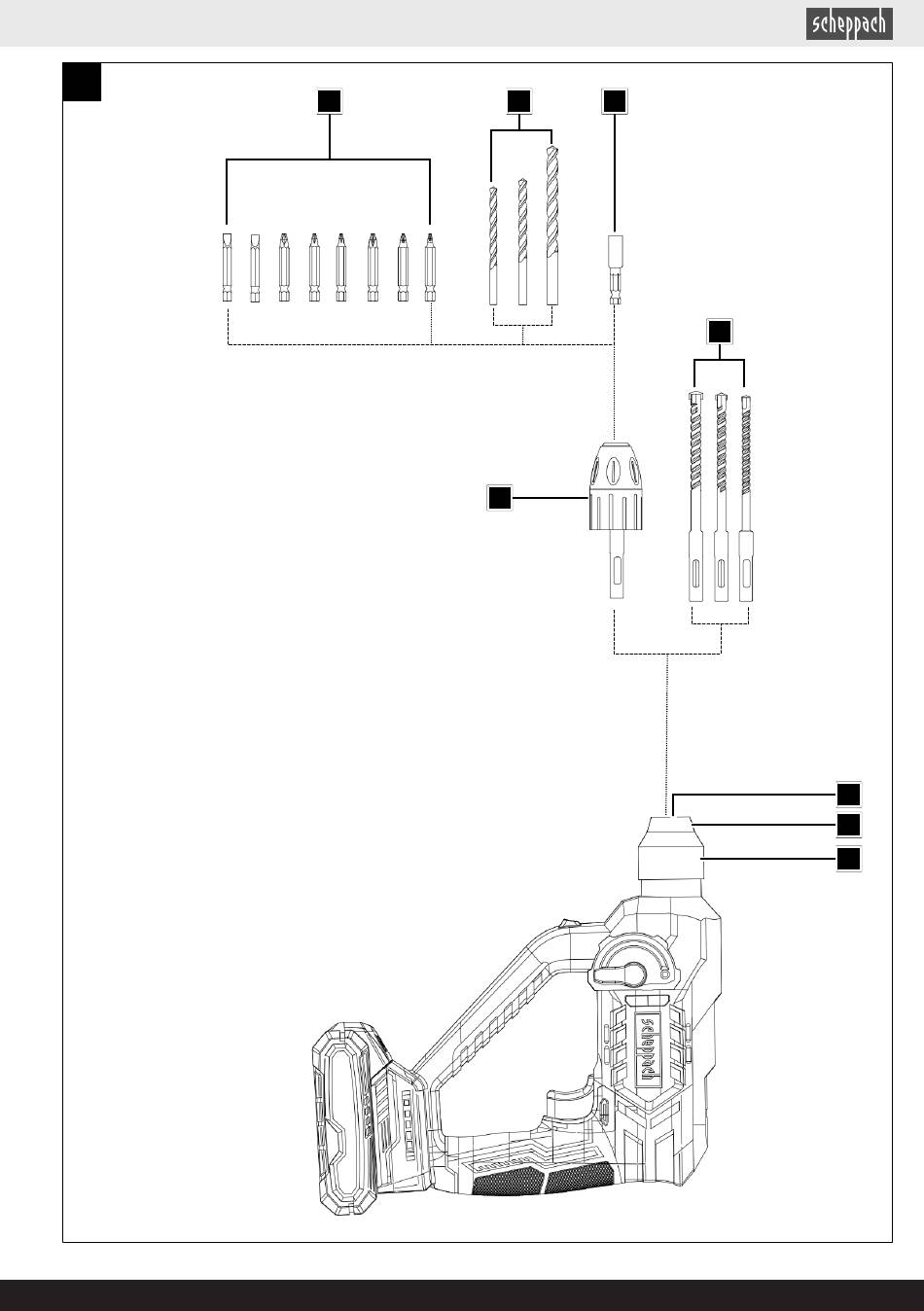 scheppach

scheppach